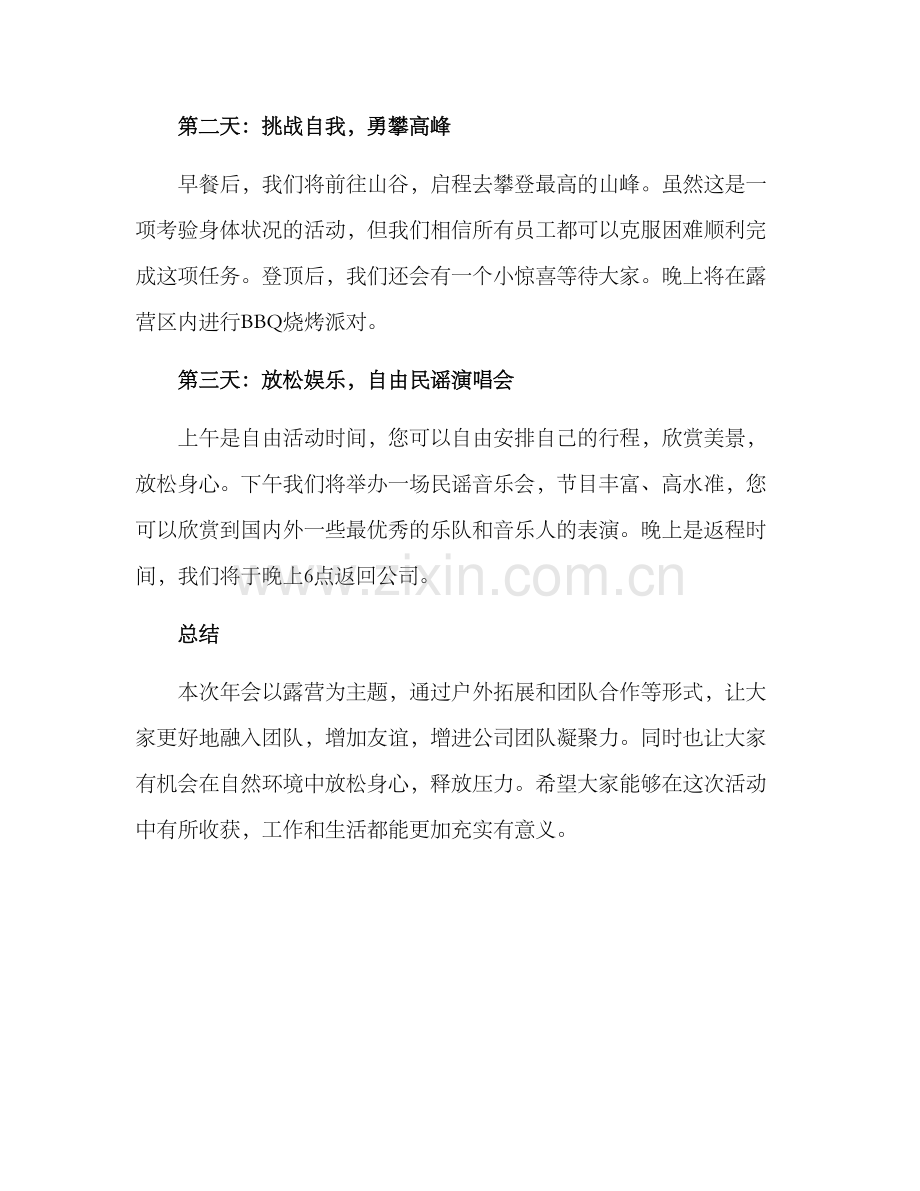 第二天：挑战自我，勇攀高峰

早餐后，我们将前往山谷，启程去攀登最高的山峰。虽然这是一项考验身体状况的活动，但我们相信所有员工都可以克服困难顺利完成这项任务。登顶后，我们还会有一个小惊喜等待大家。晚上将在露营区内进行BBQ烧烤派对。

第三天：放松娱乐，自由民谣演唱会

上午是自由活动时间，您可以自由安排自己的行程，欣赏美景，放松身心。下午我们将举办一场民谣音乐会，节目丰富、高水准，您可以欣赏到国内外一些最优秀的乐队和音乐人的表演。晚上是返程时间，我们将于晚上6点返回公司。

www.zixin.com.cn

总结

本次年会以露营为主题，通过户外拓展和团队合作等形式，让大家更好地融入团队，增加友谊，增进公司团队凝聚力。同时也让大家有机会在自然环境中放松身心，释放压力。希望大家能够在这次活动中有所收获，工作和生活都能更加充实有意义。